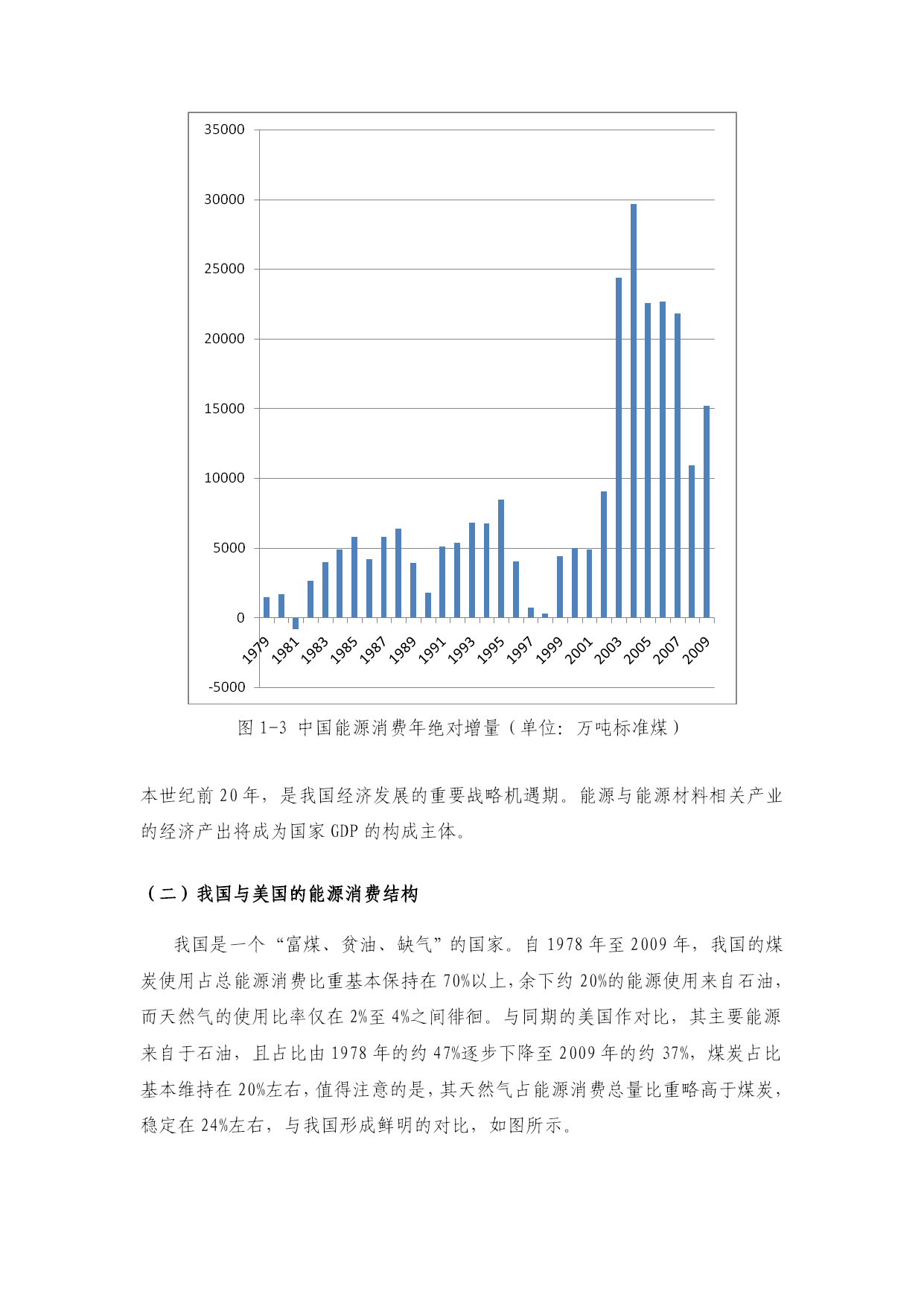 35000
30000
25000
20000
15000
10000
5000
0
-5000
1979 1981 1983 1985 1987 1989 1991 1993 1995 1997 1999 2001 2003 2005 2007 2009

图 1-3 中国能源消费年绝对增量（单位：万吨标准煤）

本世纪前 20 年，是我国经济发展的重要战略机遇期。能源与能源材料相关产业的经济产出将成为国家 GDP 的构成主体。

（二）我国与美国的能源消费结构

我国是一个“富煤、贫油、缺气”的国家。自 1978 年至 2009 年，我国的煤炭使用占总能源消费比重基本保持在 70%以上，余下约 20%的能源使用来自石油，而天然气的使用比率仅在 2%至 4%之间徘徊。与同期的美国作对比，其主要能源来自于石油，且占比由 1978 年的约 47%逐步下降至 2009 年的约 37%，煤炭占比基本维持在 20%左右，值得注意的是，其天然气占能源消费总量比重略高于煤炭，稳定在 24%左右，与我国形成鲜明的对比，如图所示。